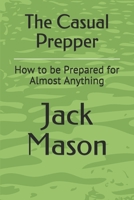 The Casual Prepper

How to be Prepared for Almost Anything

Jack Mason